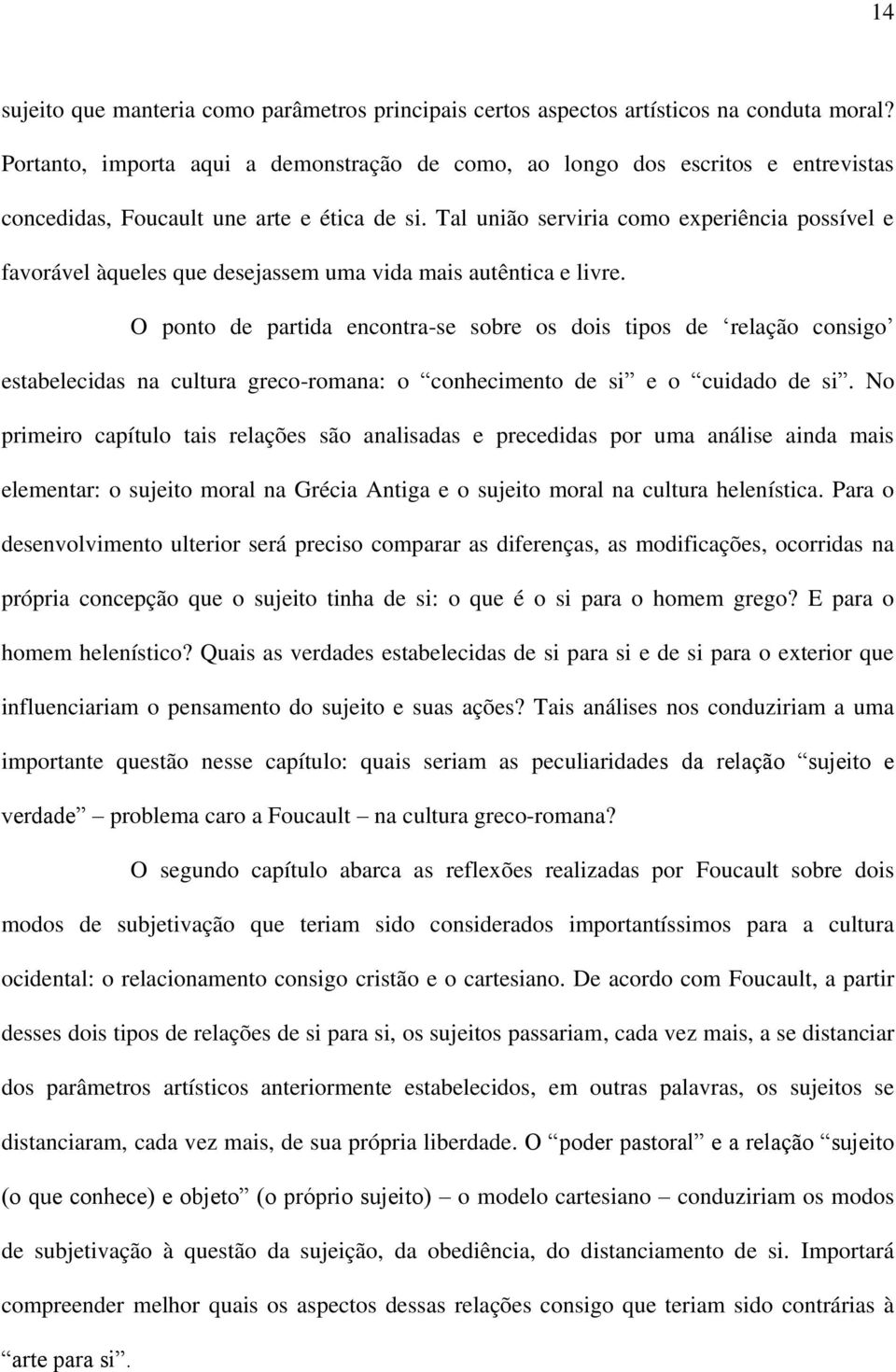 14

sujeito que manteria como parâmetros principais certos aspectos artísticos na conduta moral? Portanto, importa aqui a demonstração de como, ao longo dos escritos e entrevistas concedidas, Foucault une arte e ética de si. Tal união serviria como experiência possível e favorável àqueles que desejassem uma vida mais autêntica e livre.

O ponto de partida encontra-se sobre os dois tipos de ‘relação consigo’ estabelecidas na cultura greco-romana: o “conhecimento de si” e o “cuidado de si”. No primeiro capítulo tais relações são analisadas e precedidas por uma análise ainda mais elementar: o sujeito moral na Grécia Antiga e o sujeito moral na cultura helenística. Para o desenvolvimento ulterior será preciso comparar as diferenças, as modificações, ocorridas na própria concepção que o sujeito tinha de si: o que é o si para o homem grego? E para o homem helenístico? Quais as verdades estabelecidas de si para si e de si para o exterior que influenciariam o pensamento do sujeito e suas ações? Tais análises nos conduziriam a uma importante questão nesse capítulo: quais seriam as peculiaridades da relação “sujeito e verdade” – problema caro a Foucault – na cultura greco-romana?

O segundo capítulo abarca as reflexões realizadas por Foucault sobre dois modos de subjetivação que teriam sido considerados importantíssimos para a cultura ocidental: o relacionamento consigo cristão e o cartesiano. De acordo com Foucault, a partir desses dois tipos de relações de si para si, os sujeitos passariam, cada vez mais, a se distanciar dos parâmetros artísticos anteriormente estabelecidos, em outras palavras, os sujeitos se distanciaram, cada vez mais, de sua própria liberdade. O “poder pastoral” e a relação “sujeito (o que conhece) e objeto” (o próprio sujeito) – o modelo cartesiano – conduziriam os modos de subjetivação à questão da sujeição, da obediência, do distanciamento de si. Importará compreender melhor quais os aspectos dessas relações consigo que teriam sido contrárias à “arte para si”.